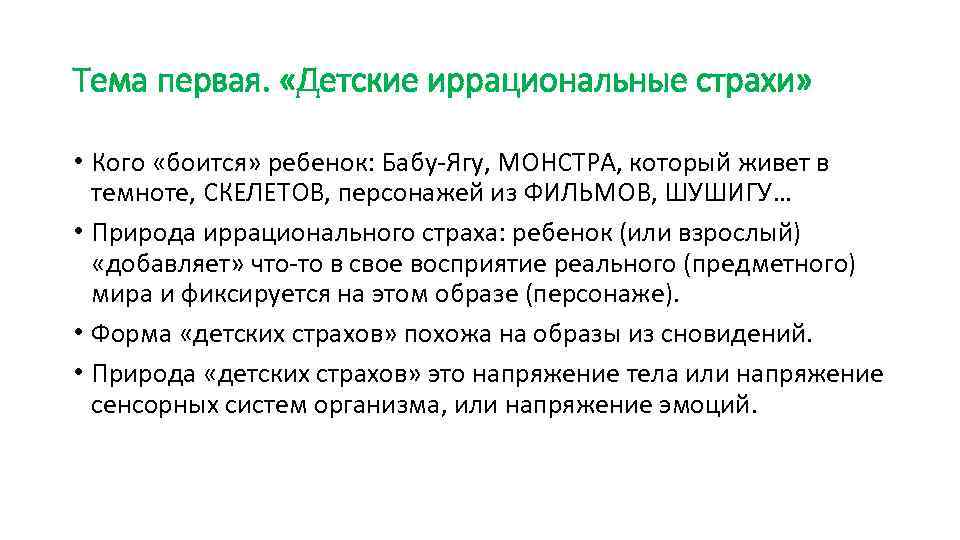 Тема первая. «Детские иррациональные страхи»

• Кого «боится» ребенок: Бабу-Ягу, МОНСТРА, который живет в темноте, СКЕЛЕТОВ, персонажей из ФИЛЬМОВ, ШУШИГУ…

• Природа иррационального страха: ребенок (или взрослый) «добавляет» что-то в свое восприятие реального (предметного) мира и фиксируется на этом образе (персонаже).

• Форма «детских страхов» похожа на образы из сновидений.

• Природа «детских страхов» это напряжение тела или напряжение сенсорных систем организма, или напряжение эмоций.